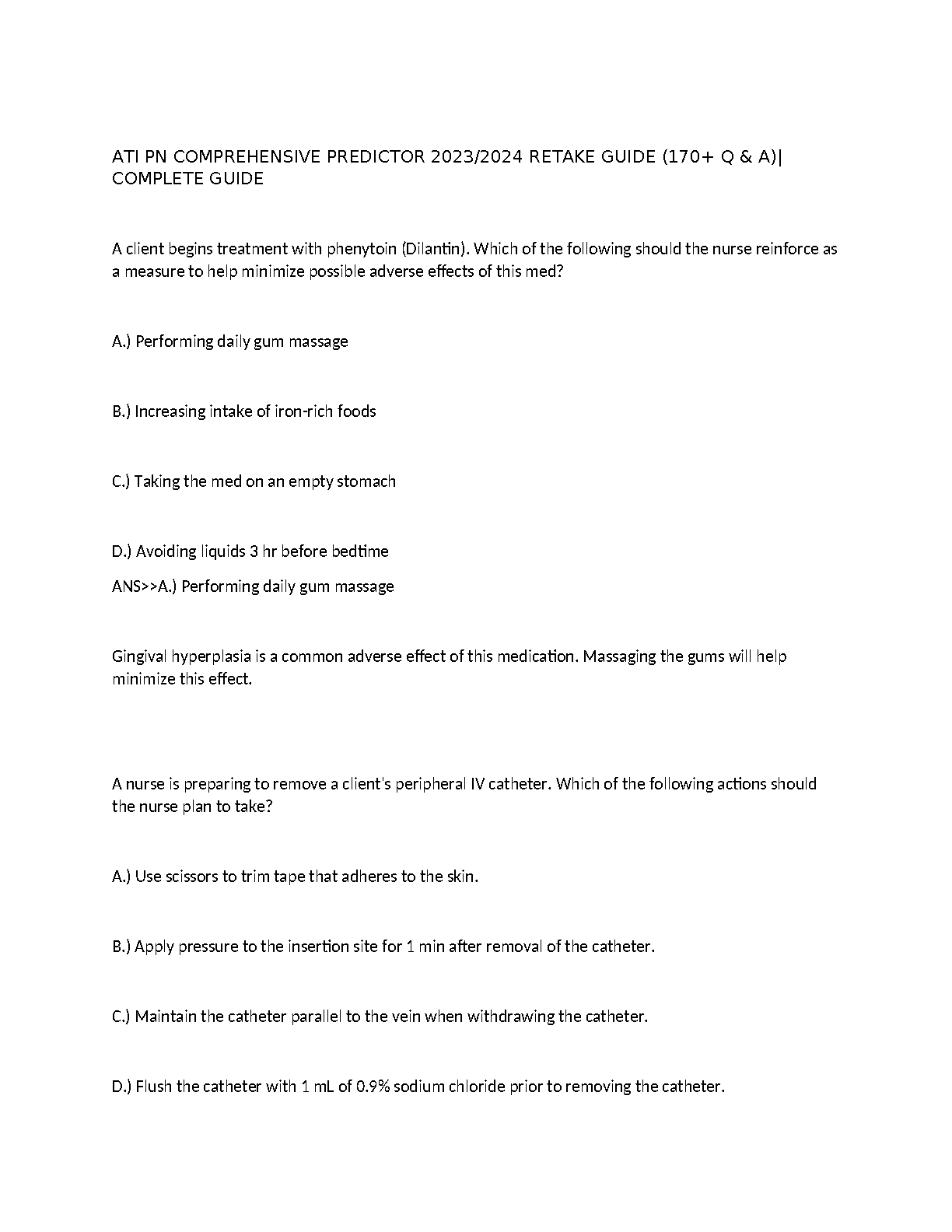 ATI PN COMPREHENSIVE PREDICTOR 2023/2024 RETAKE GUIDE (170+ Q & A)| COMPLETE GUIDE

A client begins treatment with phenytoin (Dilantin). Which of the following should the nurse reinforce as a measure to help minimize possible adverse effects of this med?

A.) Performing daily gum massage

B.) Increasing intake of iron-rich foods

C.) Taking the med on an empty stomach

D.) Avoiding liquids 3 hr before bedtime

ANS>>A.) Performing daily gum massage

Gingival hyperplasia is a common adverse effect of this medication. Massaging the gums will help minimize this effect.

A nurse is preparing to remove a client's peripheral IV catheter. Which of the following actions should the nurse plan to take?

A.) Use scissors to trim tape that adheres to the skin.

B.) Apply pressure to the insertion site for 1 min after removal of the catheter.

C.) Maintain the catheter parallel to the vein when withdrawing the catheter.

D.) Flush the catheter with 1 mL of 0.9% sodium chloride prior to removing the catheter.